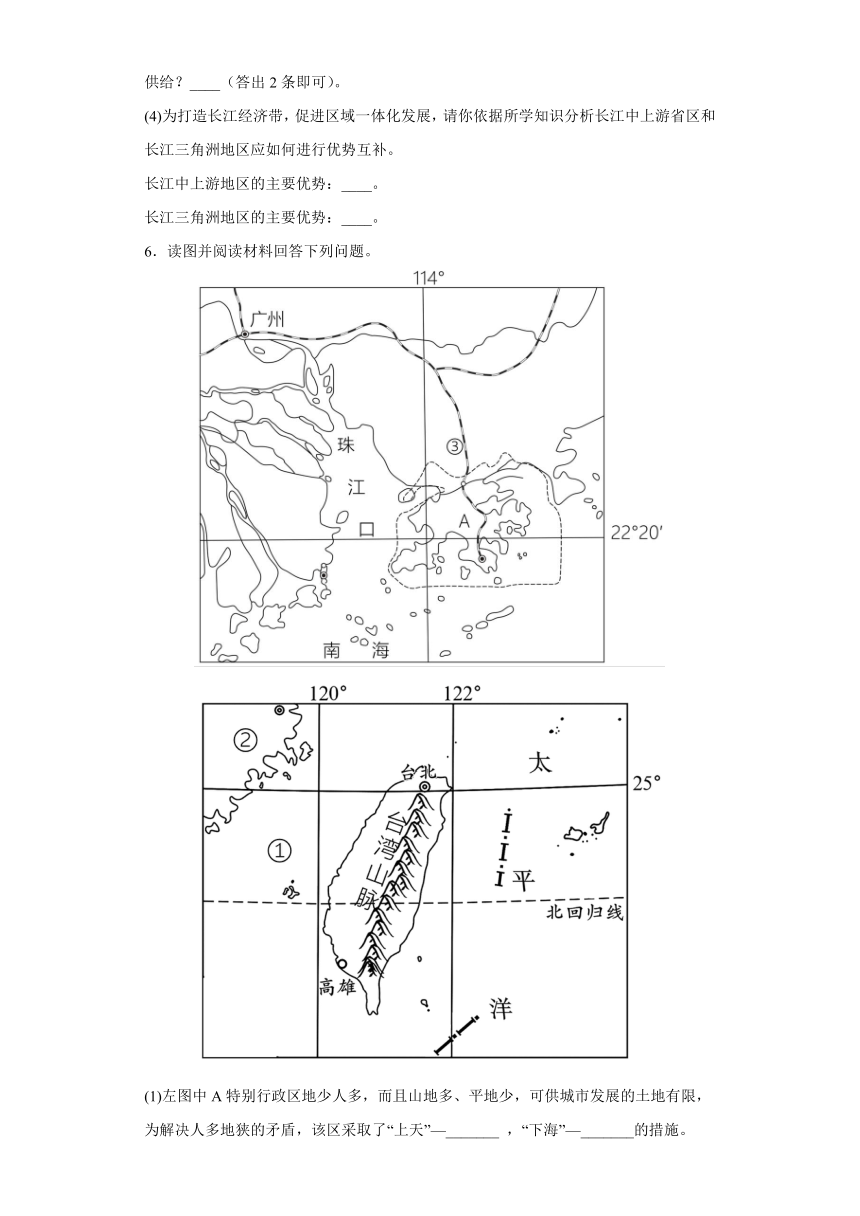 供给？____（答出 2 条即可）。

(4)为打造长江经济带，促进区域一体化发展，请你依据所学知识分析长江中上游省区和长江三角洲地区应如何进行优势互补。

长江中上游地区的主要优势：____。

长江三角洲地区的主要优势：____。

6．读图并阅读材料回答下列问题。

114°

广州

珠

江

口

③

A

22°20′

南 海

120°

122°

②

台北

太

25°

①

台湾山脉

平

北回归线

高雄

洋

(1)左图中 A 特别行政区地少人多，而且山地多、平地少，可供城市发展的土地有限，为解决人多地狭的矛盾，该区采取了“上天”—_______ ，“下海”—_______的措施。